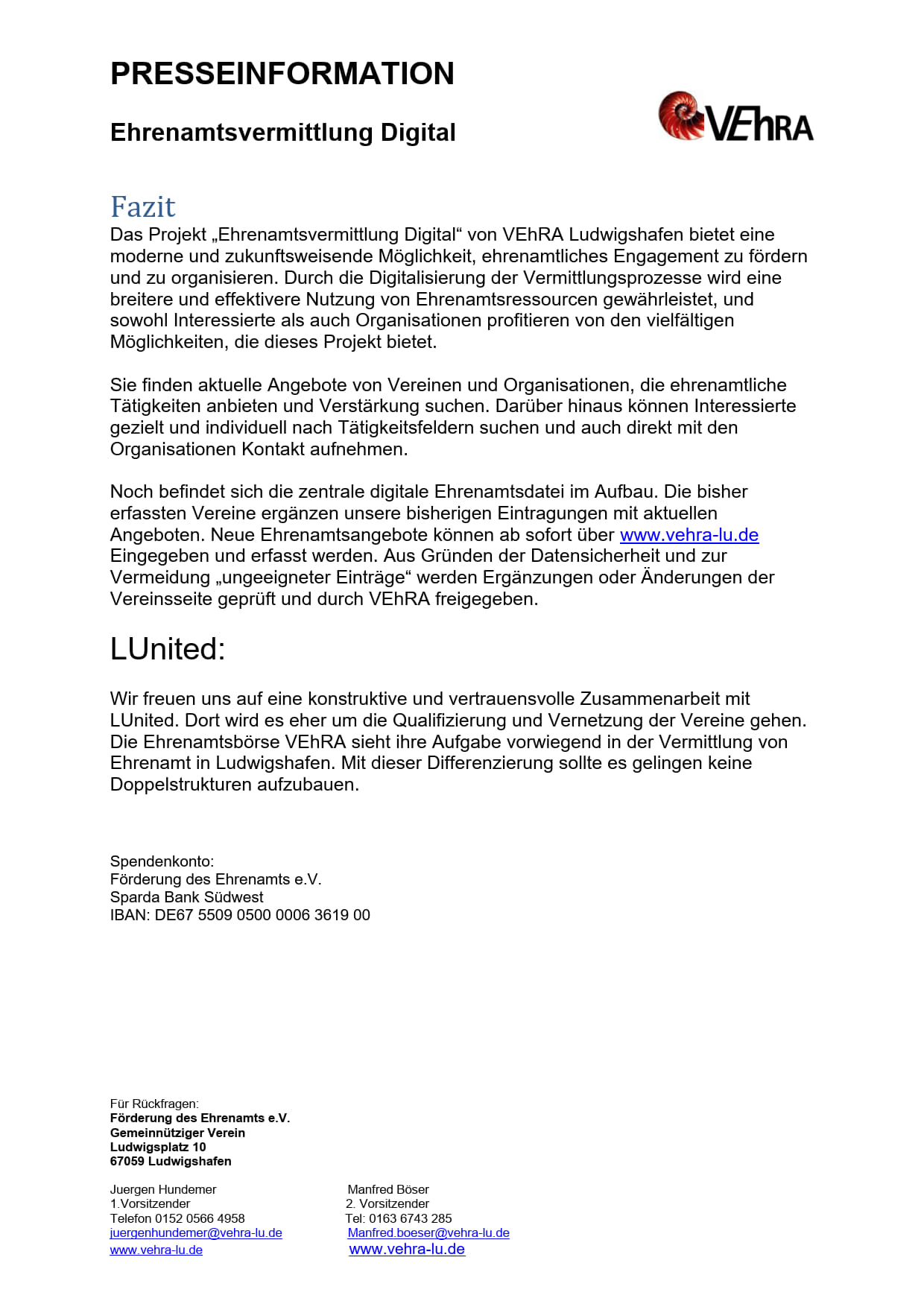 PRESSEINFORMATION

Ehrenamtsvermittlung Digital

VEhRA

Fazit
Das Projekt „Ehrenamtsvermittlung Digital“ von VEhRA Ludwigshafen bietet eine moderne und zukunftsweisende Möglichkeit, ehrenamtliches Engagement zu fördern und zu organisieren. Durch die Digitalisierung der Vermittlungsprozesse wird eine breitere und effektivere Nutzung von Ehrenamtsressourcen gewährleistet, und sowohl Interessierte als auch Organisationen profitieren von den vielfältigen Möglichkeiten, die dieses Projekt bietet.

Sie finden aktuelle Angebote von Vereinen und Organisationen, die ehrenamtliche Tätigkeiten anbieten und Verstärkung suchen. Darüber hinaus können Interessierte gezielt und individuell nach Tätigkeitsfeldern suchen und auch direkt mit den Organisationen Kontakt aufnehmen.

Noch befindet sich die zentrale digitale Ehrenamtsdatei im Aufbau. Die bisher erfassten Vereine ergänzen unsere bisherigen Eintragungen mit aktuellen Angeboten. Neue Ehrenamtsangebote können ab sofort über www.vehra-lu.de Eingegeben und erfasst werden. Aus Gründen der Datensicherheit und zur Vermeidung „ungeeigneter Einträge“ werden Ergänzungen oder Änderungen der Vereinsseite geprüft und durch VEhRA freigegeben.

LUnited:

Wir freuen uns auf eine konstruktive und vertrauensvolle Zusammenarbeit mit LUnited. Dort wird es eher um die Qualifizierung und Vernetzung der Vereine gehen. Die Ehrenamtsbörse VEhRA sieht ihre Aufgabe vorwiegend in der Vermittlung von Ehrenamt in Ludwigshafen. Mit dieser Differenzierung sollte es gelingen keine Doppelstrukturen aufzubauen.

Spendenkonto:
Förderung des Ehrenamts e.V.
Sparda Bank Südwest
IBAN: DE67 5509 0500 0006 3619 00

Für Rückfragen:
Förderung des Ehrenamts e.V.
Gemeinnütziger Verein
Ludwigsplatz 10
67059 Ludwigshafen

Juergen Hundemer
1.Vorsitzender
Telefon 0152 0566 4958
juergenhundemer@vehra-lu.de
www.vehra-lu.de

Manfred Böser
2. Vorsitzender
Tel: 0163 6743 285
Manfred.boeser@vehra-lu.de
www.vehra-lu.de